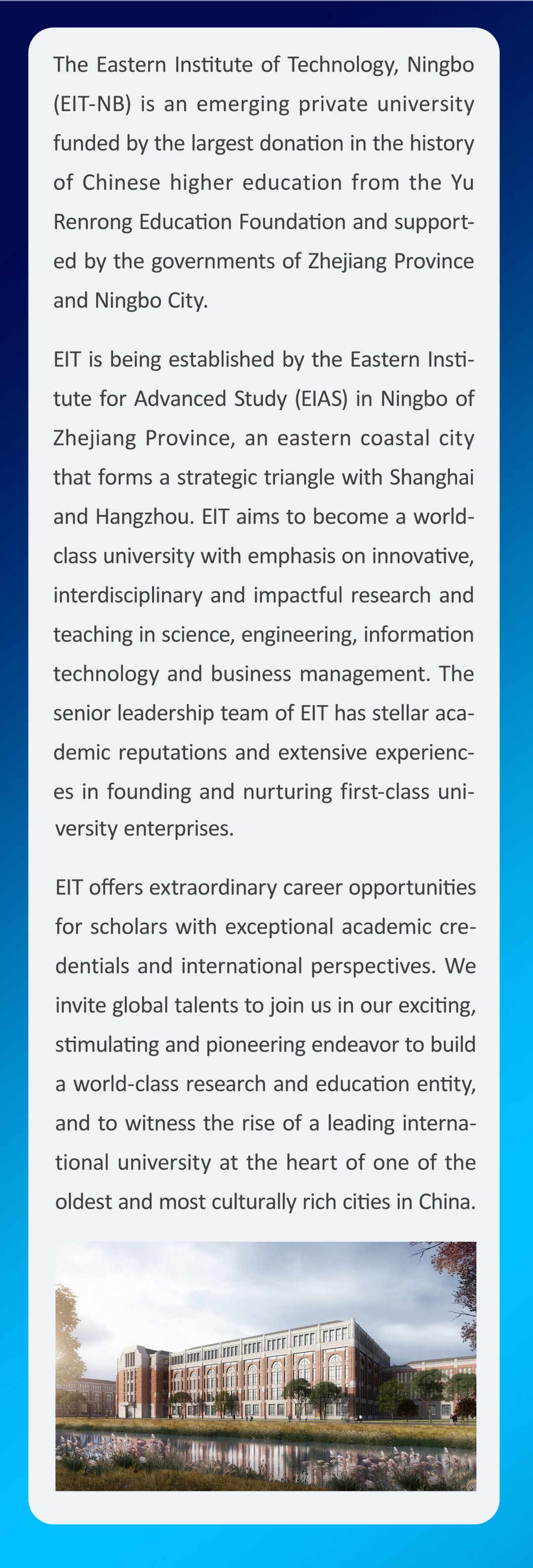 The Eastern Institute of Technology, Ningbo (EIT-NB) is an emerging private university funded by the largest donation in the history of Chinese higher education from the Yu Renrong Education Foundation and supported by the governments of Zhejiang Province and Ningbo City.

EIT is being established by the Eastern Institute for Advanced Study (EIAS) in Ningbo of Zhejiang Province, an eastern coastal city that forms a strategic triangle with Shanghai and Hangzhou. EIT aims to become a world-class university with emphasis on innovative, interdisciplinary and impactful research and teaching in science, engineering, information technology and business management. The senior leadership team of EIT has stellar academic reputations and extensive experiences in founding and nurturing first-class university enterprises.

EIT offers extraordinary career opportunities for scholars with exceptional academic credentials and international perspectives. We invite global talents to join us in our exciting, stimulating and pioneering endeavor to build a world-class research and education entity, and to witness the rise of a leading international university at the heart of one of the oldest and most culturally rich cities in China.